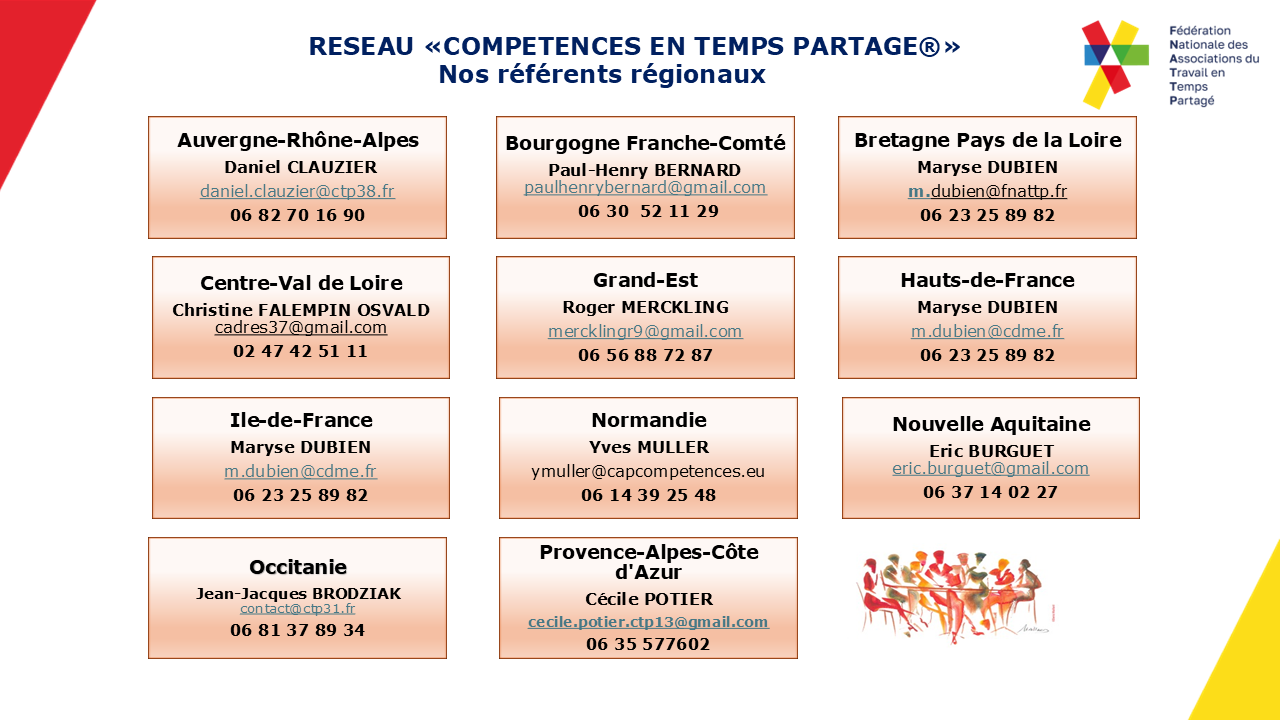 RESEAU «COMPETENCES EN TEMPS PARTAGE®»
Nos référents régionaux

Fédération
Nationale des
Associations du
Travail en
Temps
Partagé

Auvergne-Rhône-Alpes
Daniel CLAUZIER
daniel.clauzier@ctp38.fr
06 82 70 16 90

Bourgogne Franche-Comté
Paul-Henry BERNARD
paulhenrybernard@gmail.com
06 30 52 11 29

Bretagne Pays de la Loire
Maryse DUBIEN
m.dubien@fnattp.fr
06 23 25 89 82

Centre-Val de Loire
Christine FALEMPIN OSVALD
cadres37@gmail.com
02 47 42 51 11

Grand-Est
Roger MERCKLING
mercklingr9@gmail.com
06 56 88 72 87

Hauts-de-France
Maryse DUBIEN
m.dubien@cdme.fr
06 23 25 89 82

Ile-de-France
Maryse DUBIEN
m.dubien@cdme.fr
06 23 25 89 82

Normandie
Yves MULLER
ymuller@capcompetences.eu
06 14 39 25 48

Nouvelle Aquitaine
Eric BURGUET
eric.burguet@gmail.com
06 37 14 02 27

Occitanie
Jean-Jacques BRODZIAK
contact@ctp31.fr
06 81 37 89 34

Provence-Alpes-Côte d'Azur
Cécile POTIER
cecile.potier.ctp13@gmail.com
06 35 577602